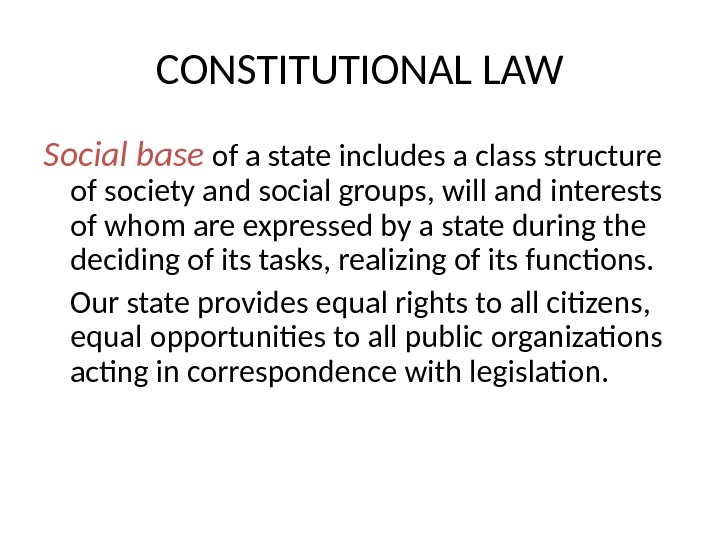 CONSTITUTIONAL LAW

Social base of a state includes a class structure of society and social groups, will and interests of whom are expressed by a state during the deciding of its tasks, realizing of its functions.

Our state provides equal rights to all citizens, equal opportunities to all public organizations acting in correspondence with legislation.